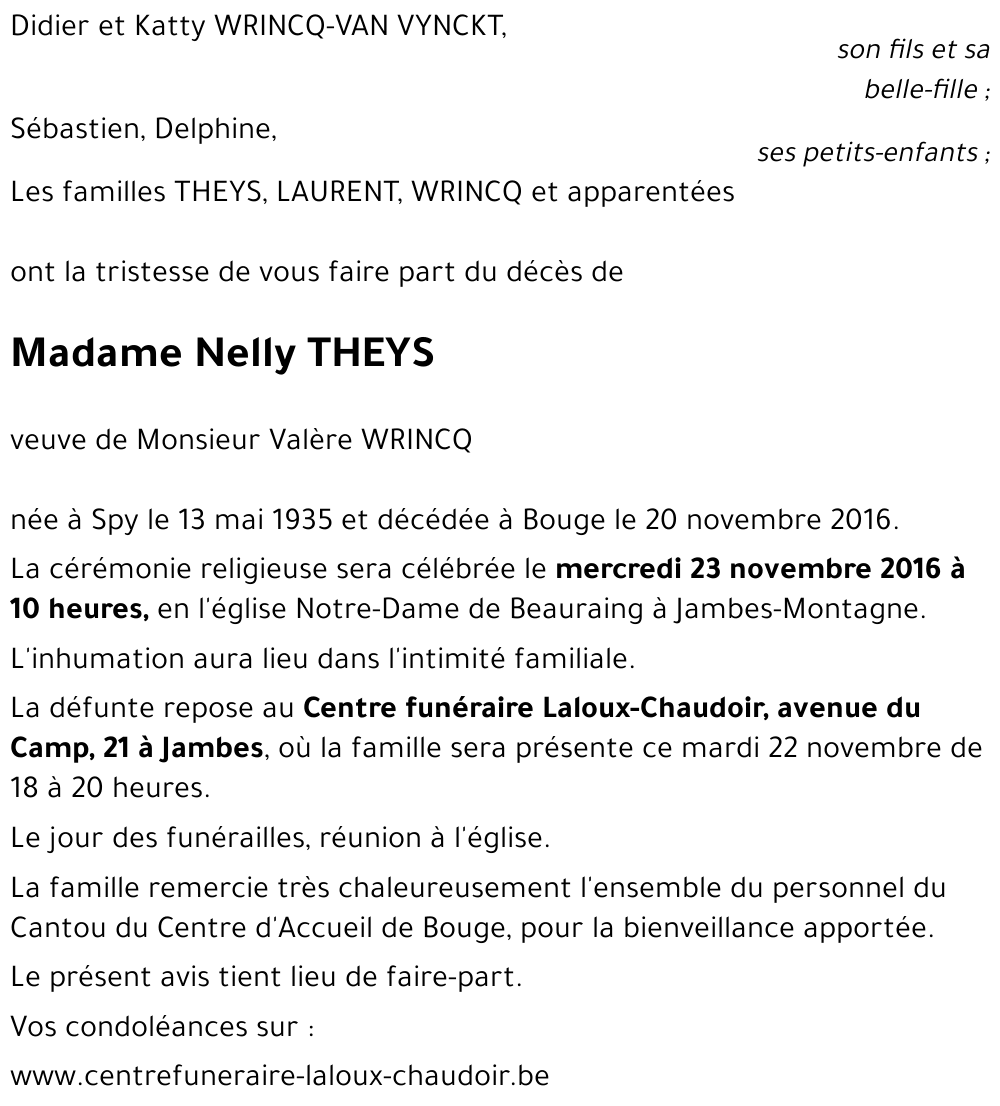 Didier et Katty WRINCQ-VAN VYNCKT,

son fils et sa belle-fille ;

Sébastien, Delphine,

ses petits-enfants ;

Les familles THEYS, LAURENT, WRINCQ et apparentées

ont la tristesse de vous faire part du décès de

Madame Nelly THEYS

veuve de Monsieur Valère WRINCQ

née à Spy le 13 mai 1935 et décédée à Bouge le 20 novembre 2016.

La cérémonie religieuse sera célébrée le mercredi 23 novembre 2016 à 10 heures, en l'église Notre-Dame de Beauraing à Jambes-Montagne.

L'inhumation aura lieu dans l'intimité familiale.

La défunte repose au Centre funéraire Laloux-Chaudoir, avenue du Camp, 21 à Jambes, où la famille sera présente ce mardi 22 novembre de 18 à 20 heures.

Le jour des funérailles, réunion à l'église.

La famille remercie très chaleureusement l'ensemble du personnel du Cantou du Centre d'Accueil de Bouge, pour la bienveillance apportée.

Le présent avis tient lieu de faire-part.

Vos condoléances sur :

www.centrefuneraire-laloux-chaudoir.be